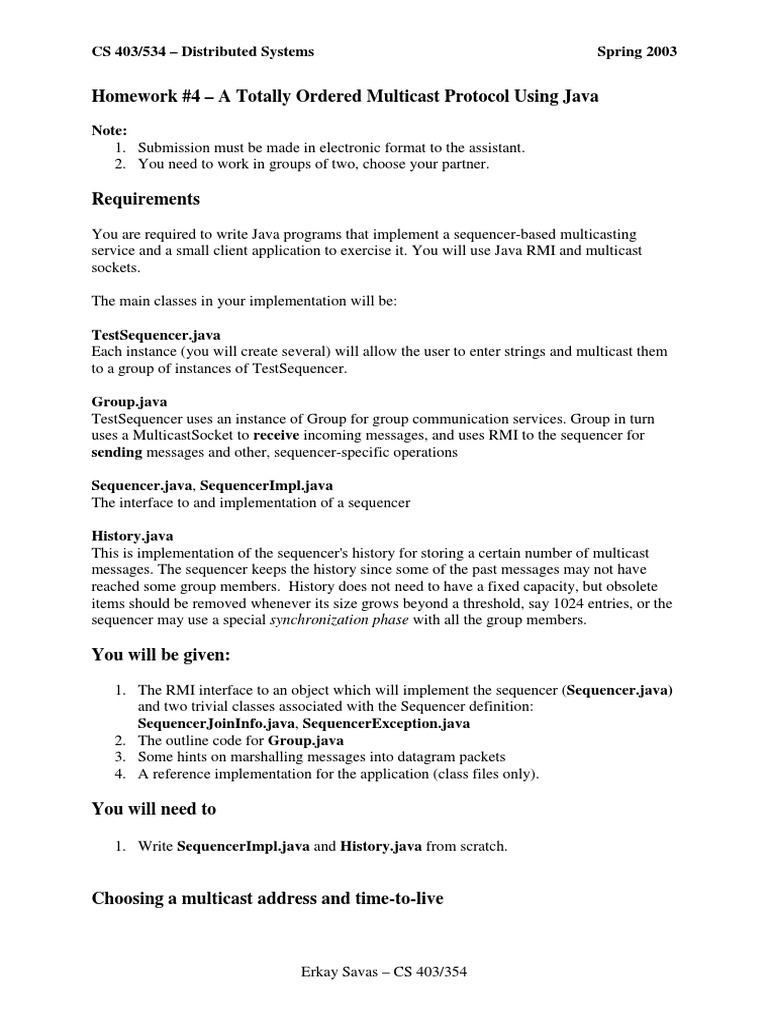 CS 403/534 – Distributed Systems Spring 2003

Homework #4 – A Totally Ordered Multicast Protocol Using Java

Note:
1. Submission must be made in electronic format to the assistant.
2. You need to work in groups of two, choose your partner.

Requirements

You are required to write Java programs that implement a sequencer-based multicasting service and a small client application to exercise it. You will use Java RMI and multicast sockets.

The main classes in your implementation will be:

TestSequencer.java
Each instance (you will create several) will allow the user to enter strings and multicast them to a group of instances of TestSequencer.

Group.java
TestSequencer uses an instance of Group for group communication services. Group in turn uses a MulticastSocket to receive incoming messages, and uses RMI to the sequencer for sending messages and other, sequencer-specific operations

Sequencer.java, SequencerImpl.java
The interface to and implementation of a sequencer

History.java
This is implementation of the sequencer's history for storing a certain number of multicast messages. The sequencer keeps the history since some of the past messages may not have reached some group members. History does not need to have a fixed capacity, but obsolete items should be removed whenever its size grows beyond a threshold, say 1024 entries, or the sequencer may use a special synchronization phase with all the group members.

You will be given:

1. The RMI interface to an object which will implement the sequencer (Sequencer.java) and two trivial classes associated with the Sequencer definition: SequencerJoinInfo.java, SequencerException.java
2. The outline code for Group.java
3. Some hints on marshalling messages into datagram packets
4. A reference implementation for the application (class files only).

You will need to

1. Write SequencerImpl.java and History.java from scratch.

Choosing a multicast address and time-to-live

Erkay Savas – CS 403/354